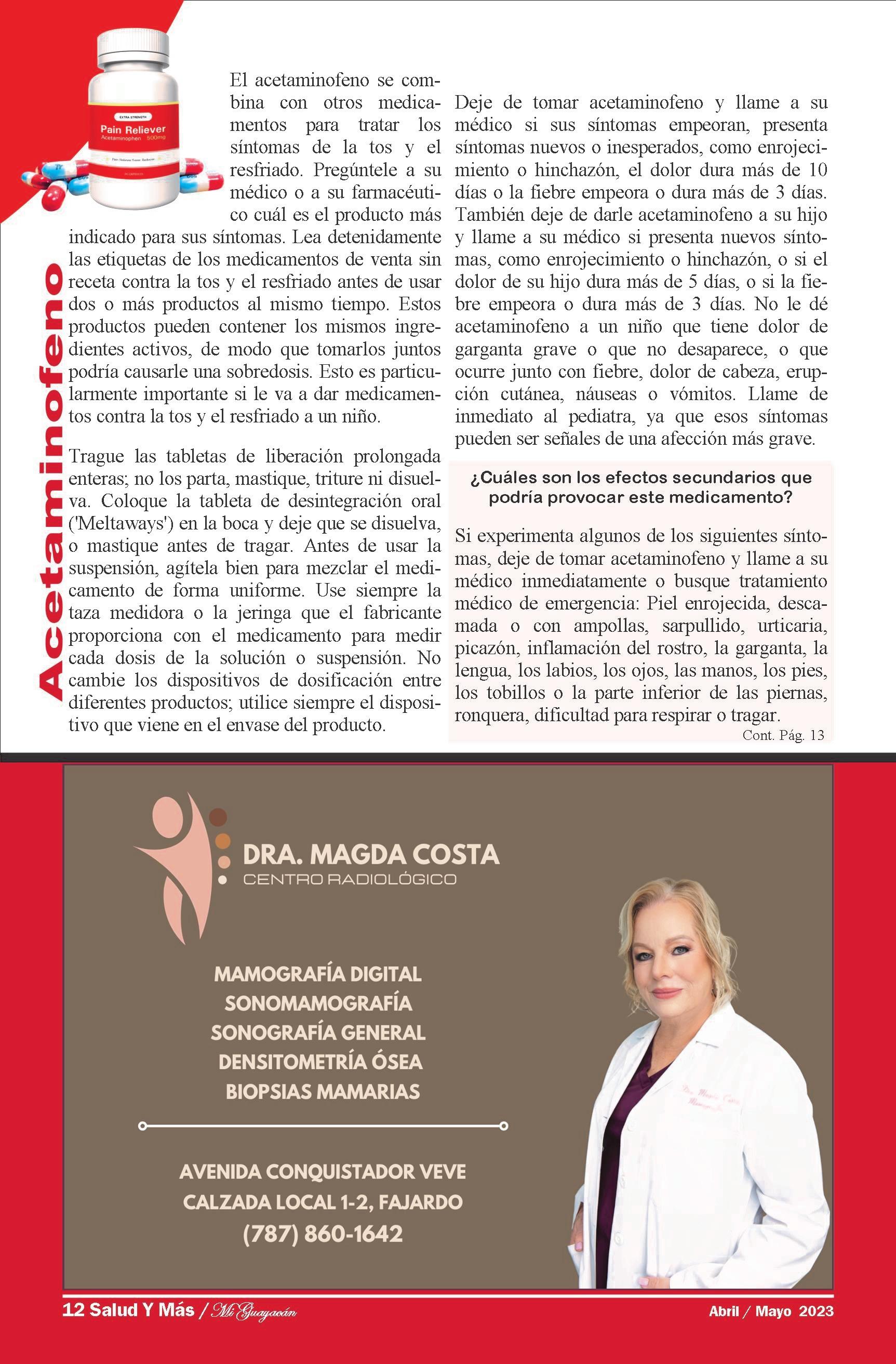 EXTRA STRENGTH
Pain Reliever
Acetaminophen 500mg

Acetaminofeno

El acetaminofeno se combina con otros medicamentos para tratar los síntomas de la tos y el resfriado. Pregúntele a su médico o a su farmacéutico cuál es el producto más indicado para sus síntomas. Lea detenidamente las etiquetas de los medicamentos de venta sin receta contra la tos y el resfriado antes de usar dos o más productos al mismo tiempo. Estos productos pueden contener los mismos ingredientes activos, de modo que tomarlos juntos podría causarle una sobredosis. Esto es particularmente importante si le va a dar medicamentos contra la tos y el resfriado a un niño.

Trague las tabletas de liberación prolongada enteras; no los parta, mastique, triture ni disuelva. Coloque la tableta de desintegración oral ('Meltaways') en la boca y deje que se disuelva, o mastique antes de tragar. Antes de usar la suspensión, agítela bien para mezclar el medicamento de forma uniforme. Use siempre la taza medidora o la jeringa que el fabricante proporciona con el medicamento para medir cada dosis de la solución o suspensión. No cambie los dispositivos de dosificación entre diferentes productos; utilice siempre el dispositivo que viene en el envase del producto.

Deje de tomar acetaminofeno y llame a su médico si sus síntomas empeoran, presenta síntomas nuevos o inesperados, como enrojecimiento o hinchazón, el dolor dura más de 10 días o la fiebre empeora o dura más de 3 días. También deje de darle acetaminofeno a su hijo y llame a su médico si presenta nuevos síntomas, como enrojecimiento o hinchazón, o si el dolor de su hijo dura más de 5 días, o si la fiebre empeora o dura más de 3 días. No le dé acetaminofeno a un niño que tiene dolor de garganta grave o que no desaparece, o que ocurre junto con fiebre, dolor de cabeza, erupción cutánea, náuseas o vómitos. Llame de inmediato al pediatra, ya que esos síntomas pueden ser señales de una afección más grave.

¿Cuáles son los efectos secundarios que podría provocar este medicamento?

Si experimenta algunos de los siguientes síntomas, deje de tomar acetaminofeno y llame a su médico inmediatamente o busque tratamiento médico de emergencia: Piel enrojecida, descamada o con ampollas, sarpullido, urticaria, picazón, inflamación del rostro, la garganta, la lengua, los labios, los ojos, las manos, los pies, los tobillos o la parte inferior de las piernas, ronquera, dificultad para respirar o tragar.

Cont. Pág. 13

DRA. MAGDA COSTA
CENTRO RADIOLÓGICO

MAMOGRAFÍA DIGITAL
SONOMAMOGRAFÍA
SONOGRAFÍA GENERAL
DENSITOMETRÍA ÓSEA
BIOPSIAS MAMARIAS

AVENIDA CONQUISTADOR VEVE
CALZADA LOCAL 1-2, FAJARDO
(787) 860-1642

12 Salud Y Más / Mi Guayacán
Abril / Mayo 2023